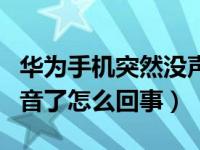 华为手机突然没声音了怎么回事）